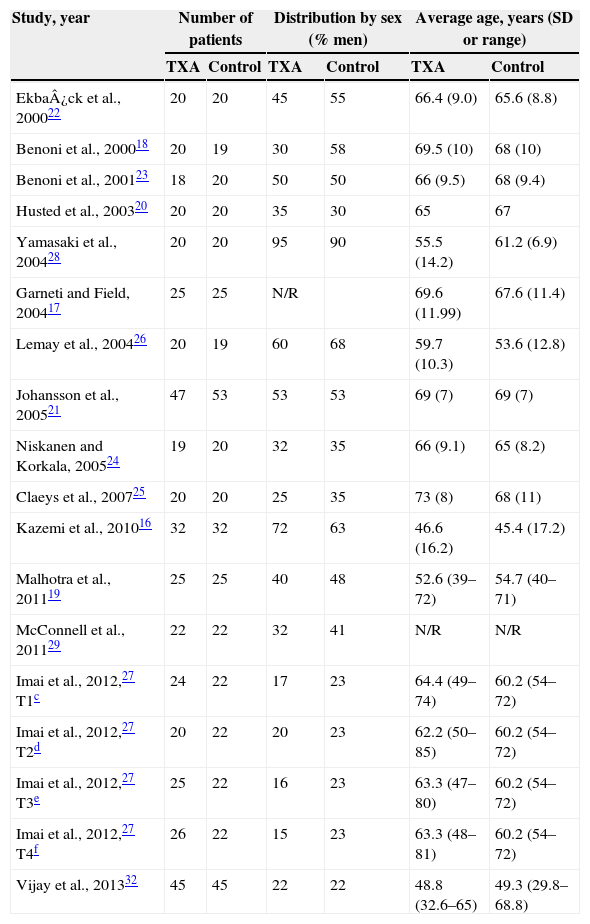 | Study, year | Number of patients | | Distribution by sex (% men) | | Average age, years (SD or range) | |
|---|---|---|---|---|---|---|
| | TXA | Control | TXA | Control | TXA | Control |
| EkbaÂ¿ck et al., 2000$^{22}$ | 20 | 20 | 45 | 55 | 66.4 (9.0) | 65.6 (8.8) |
| Benoni et al., 2000$^{18}$ | 20 | 19 | 30 | 58 | 69.5 (10) | 68 (10) |
| Benoni et al., 2001$^{23}$ | 18 | 20 | 50 | 50 | 66 (9.5) | 68 (9.4) |
| Husted et al., 2003$^{20}$ | 20 | 20 | 35 | 30 | 65 | 67 |
| Yamasaki et al., 2004$^{28}$ | 20 | 20 | 95 | 90 | 55.5 (14.2) | 61.2 (6.9) |
| Garneti and Field, 2004$^{17}$ | 25 | 25 | N/R | | 69.6 (11.99) | 67.6 (11.4) |
| Lemay et al., 2004$^{26}$ | 20 | 19 | 60 | 68 | 59.7 (10.3) | 53.6 (12.8) |
| Johansson et al., 2005$^{21}$ | 47 | 53 | 53 | 53 | 69 (7) | 69 (7) |
| Niskanen and Korkala, 2005$^{24}$ | 19 | 20 | 32 | 35 | 66 (9.1) | 65 (8.2) |
| Claeys et al., 2007$^{25}$ | 20 | 20 | 25 | 35 | 73 (8) | 68 (11) |
| Kazemi et al., 2010$^{16}$ | 32 | 32 | 72 | 63 | 46.6 (16.2) | 45.4 (17.2) |
| Malhotra et al., 2011$^{19}$ | 25 | 25 | 40 | 48 | 52.6 (39–72) | 54.7 (40–71) |
| McConnell et al., 2011$^{29}$ | 22 | 22 | 32 | 41 | N/R | N/R |
| Imai et al., 2012,$^{27}$ T1$^{c}$ | 24 | 22 | 17 | 23 | 64.4 (49–74) | 60.2 (54–72) |
| Imai et al., 2012,$^{27}$ T2$^{d}$ | 20 | 22 | 20 | 23 | 62.2 (50–85) | 60.2 (54–72) |
| Imai et al., 2012,$^{27}$ T3$^{e}$ | 25 | 22 | 16 | 23 | 63.3 (47–80) | 60.2 (54–72) |
| Imai et al., 2012,$^{27}$ T4$^{f}$ | 26 | 22 | 15 | 23 | 63.3 (48–81) | 60.2 (54–72) |
| Vijay et al., 2013$^{32}$ | 45 | 45 | 22 | 22 | 48.8 (32.6–65) | 49.3 (29.8–68.8) |